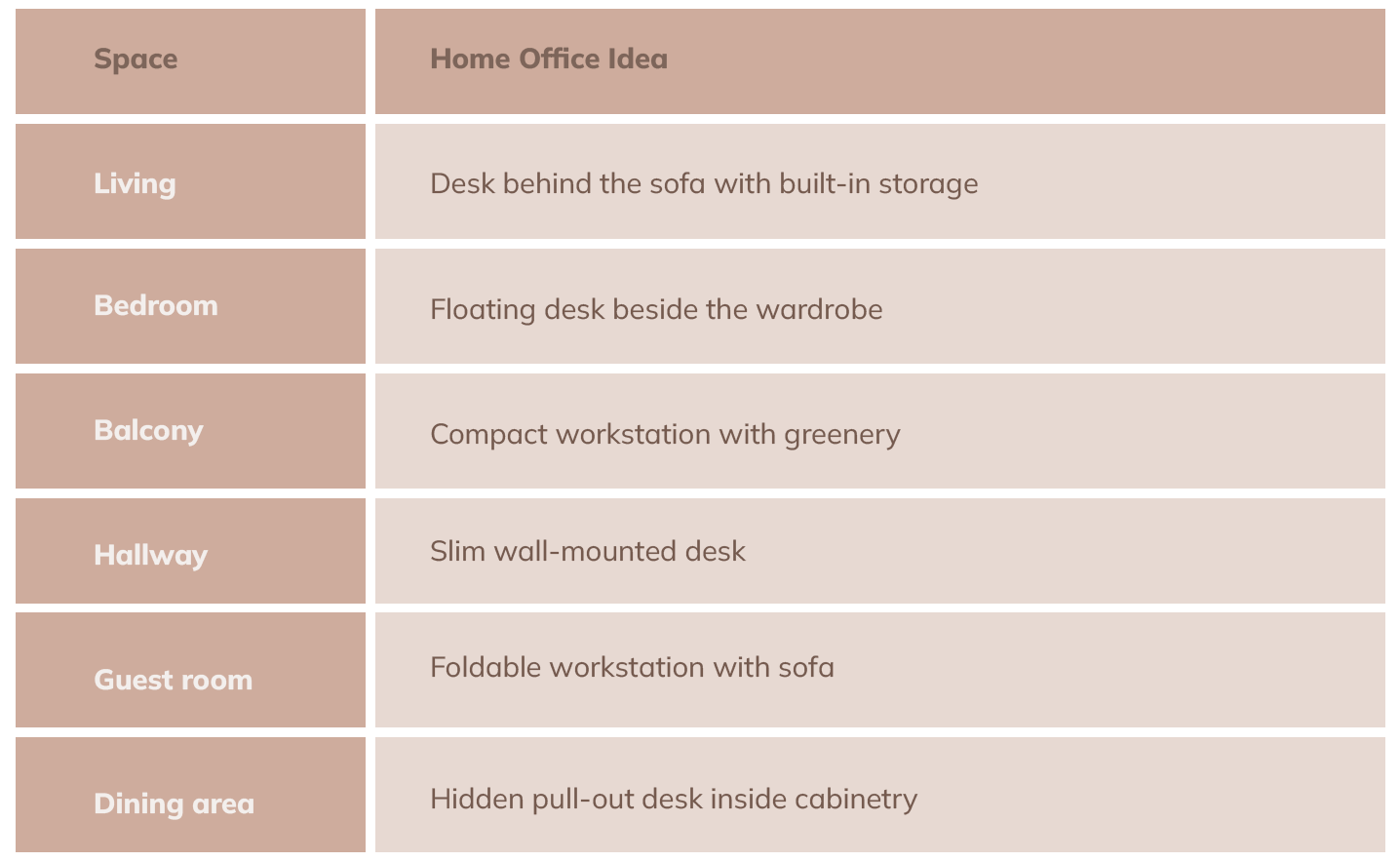 | Space | Home Office Idea |
|---|---|
| Living | Desk behind the sofa with built-in storage |
| Bedroom | Floating desk beside the wardrobe |
| Balcony | Compact workstation with greenery |
| Hallway | Slim wall-mounted desk |
| Guest room | Foldable workstation with sofa |
| Dining area | Hidden pull-out desk inside cabinetry |